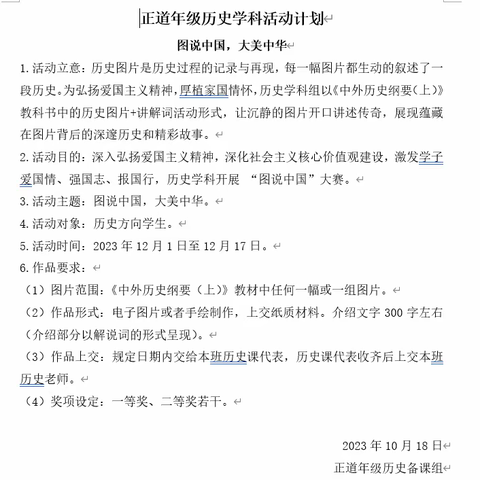 正道年级历史学科活动计划

图说中国，大美中华

1. 活动立意：历史图片是历史过程的记录与再现，每一幅图片都生动的叙述了一段历史。为弘扬爱国主义精神，厚植家国情怀，历史学科组以《中外历史纲要（上）》教科书中的历史图片+讲解词活动形式，让沉静的图片开口讲述传奇，展现蕴藏在图片背后的深邃历史和精彩故事。

2. 活动目的：深入弘扬爱国主义精神，深化社会主义核心价值观建设，激发学子爱国情、强国志、报国行，历史学科开展 “图说中国”大赛。

3. 活动主题：图说中国，大美中华。

4. 活动对象：历史方向学生。

5. 活动时间：2023 年 12 月 1 日至 12 月 17 日。

6. 作品要求：

（1）图片范围：《中外历史纲要（上）》教材中任何一幅或一组图片。

（2）作品形式：电子图片或者手绘制作，上交纸质材料。介绍文字 300 字左右（介绍部分以解说词的形式呈现）。

（3）作品上交：规定日期内交给本班历史课代表，历史课代表收齐后上交本班历史老师。

（4）奖项设定：一等奖、二等奖若干。

2023 年 10 月 18 日

正道年级历史备课组